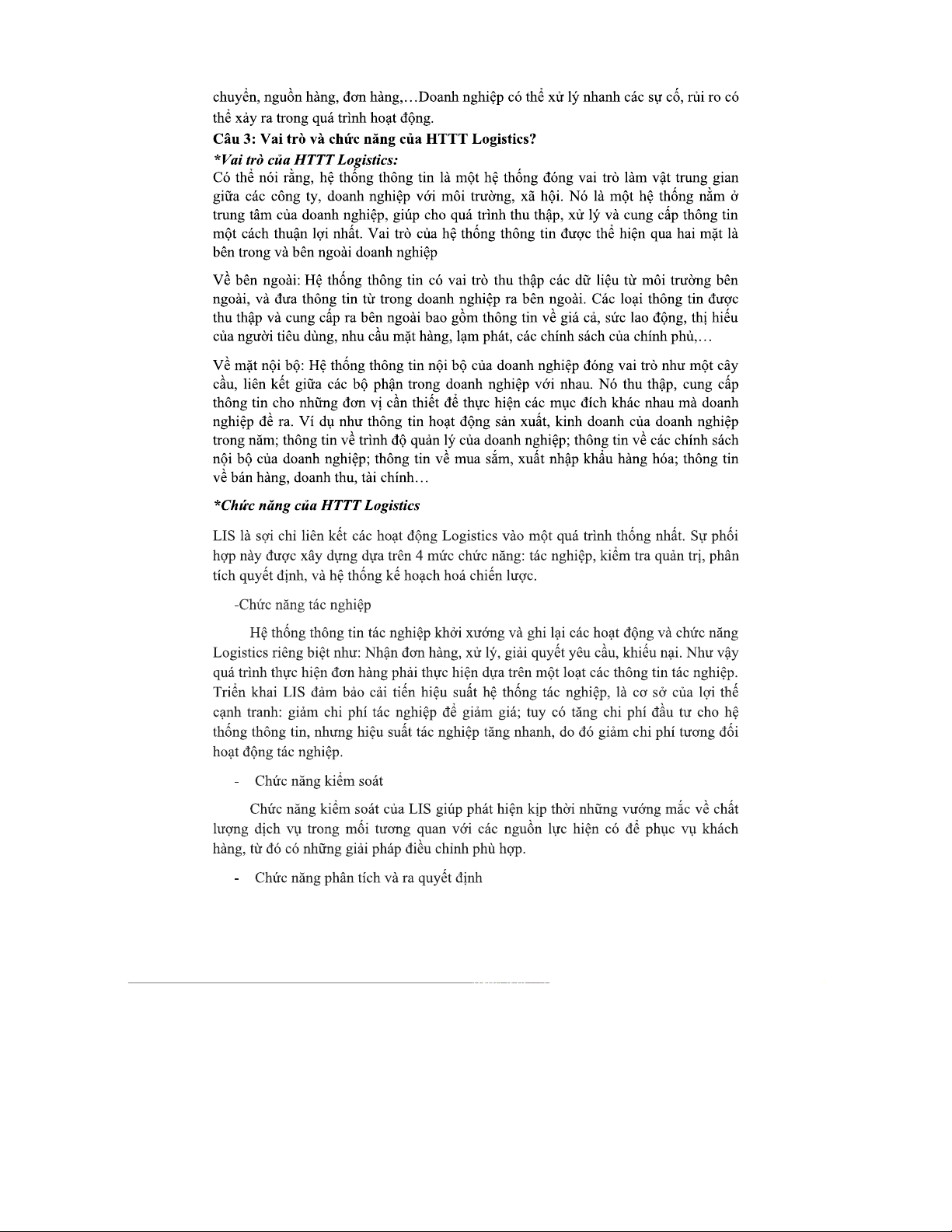 chuyển, nguồn hàng, đơn hàng,…Doanh nghiệp có thể xử lý nhanh các sự cố, rủi ro có thể xảy ra trong quá trình hoạt động.

Câu 3: Vai trò và chức năng của HTTT Logistics?

*Vai trò của HTTT Logistics:

Có thể nói rằng, hệ thống thông tin là một hệ thống đóng vai trò làm vật trung gian giữa các công ty, doanh nghiệp với môi trường, xã hội. Nó là một hệ thống nằm ở trung tâm của doanh nghiệp, giúp cho quá trình thu thập, xử lý và cung cấp thông tin một cách thuận lợi nhất. Vai trò của hệ thống thông tin được thể hiện qua hai mặt là bên trong và bên ngoài doanh nghiệp

Về bên ngoài: Hệ thống thông tin có vai trò thu thập các dữ liệu từ môi trường bên ngoài, và đưa thông tin từ trong doanh nghiệp ra bên ngoài. Các loại thông tin được thu thập và cung cấp ra bên ngoài bao gồm thông tin về giá cả, sức lao động, thị hiếu của người tiêu dùng, nhu cầu mặt hàng, lạm phát, các chính sách của chính phủ,…

Về mặt nội bộ: Hệ thống thông tin nội bộ của doanh nghiệp đóng vai trò như một cây cầu, liên kết giữa các bộ phận trong doanh nghiệp với nhau. Nó thu thập, cung cấp thông tin cho những đơn vị cần thiết để thực hiện các mục đích khác nhau mà doanh nghiệp đề ra. Ví dụ như thông tin hoạt động sản xuất, kinh doanh của doanh nghiệp trong năm; thông tin về trình độ quản lý của doanh nghiệp; thông tin về các chính sách nội bộ của doanh nghiệp; thông tin về mua sắm, xuất nhập khẩu hàng hóa; thông tin về bán hàng, doanh thu, tài chính…

*Chức năng của HTTT Logistics

LIS là sợi chỉ liên kết các hoạt động Logistics vào một quá trình thống nhất. Sự phối hợp này được xây dựng dựa trên 4 mức chức năng: tác nghiệp, kiểm tra quản trị, phân tích quyết định, và hệ thống kế hoạch hoá chiến lược.

-Chức năng tác nghiệp

Hệ thống thông tin tác nghiệp khởi xướng và ghi lại các hoạt động và chức năng Logistics riêng biệt như: Nhận đơn hàng, xử lý, giải quyết yêu cầu, khiếu nại. Như vậy quá trình thực hiện đơn hàng phải thực hiện dựa trên một loạt các thông tin tác nghiệp. Triển khai LIS đảm bảo cải tiến hiệu suất hệ thống tác nghiệp, là cơ sở của lợi thế cạnh tranh: giảm chi phí tác nghiệp để giảm giá; tuy có tăng chi phí đầu tư cho hệ thống thông tin, nhưng hiệu suất tác nghiệp tăng nhanh, do đó giảm chi phí tương đối hoạt động tác nghiệp.

- Chức năng kiểm soát

Chức năng kiểm soát của LIS giúp phát hiện kịp thời những vướng mắc về chất lượng dịch vụ trong mối tương quan với các nguồn lực hiện có để phục vụ khách hàng, từ đó có những giải pháp điều chỉnh phù hợp.

- Chức năng phân tích và ra quyết định